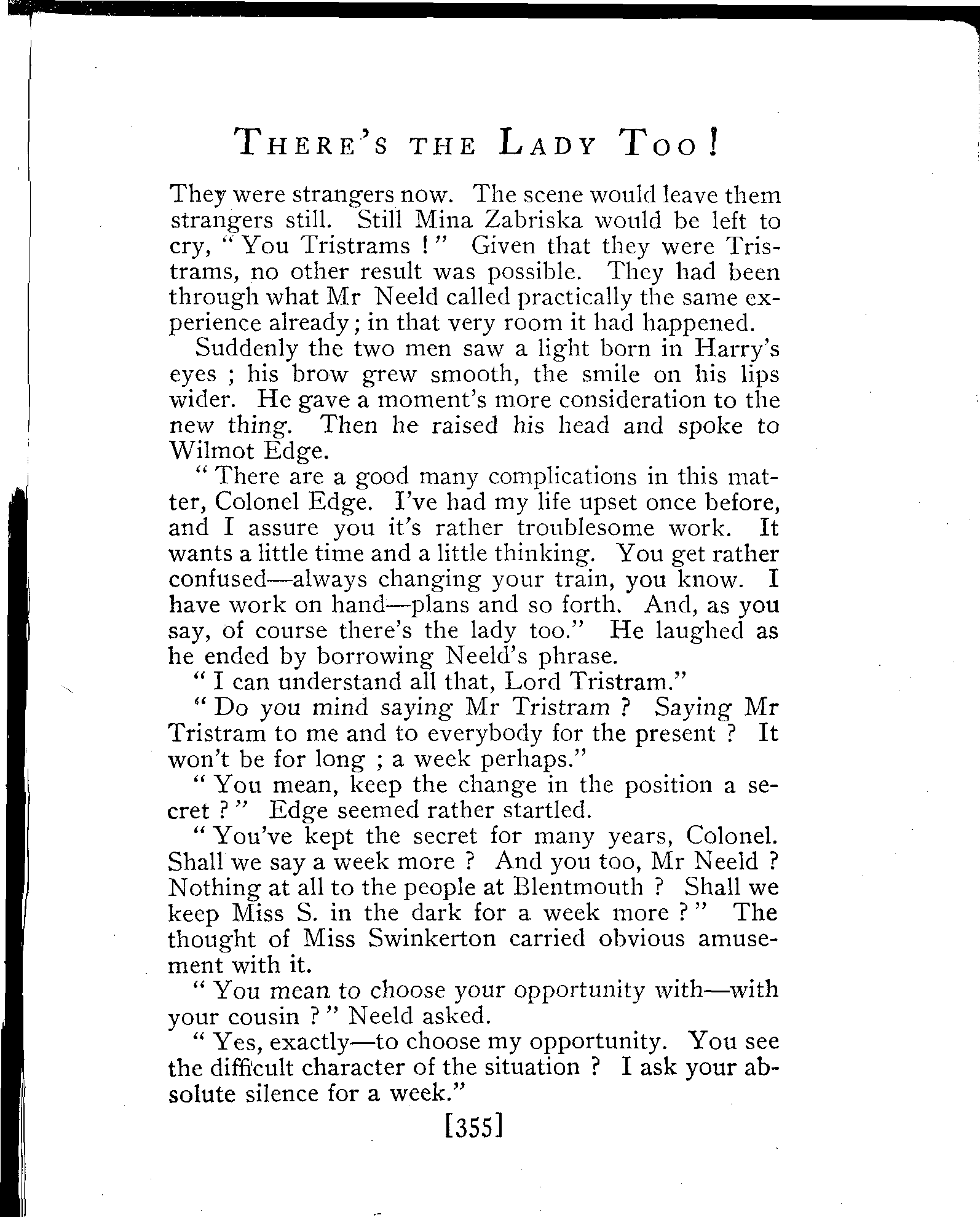 THERE'S THE LADY TOO!

They were strangers now. The scene would leave them strangers still. Still Mina Zabriska would be left to cry, "You Tristrams!" Given that they were Tristrams, no other result was possible. They had been through what Mr Neeld called practically the same experience already; in that very room it had happened.

Suddenly the two men saw a light born in Harry's eyes; his brow grew smooth, the smile on his lips wider. He gave a moment's more consideration to the new thing. Then he raised his head and spoke to Wilmot Edge.

"There are a good many complications in this matter, Colonel Edge. I've had my life upset once before, and I assure you it's rather troublesome work. It wants a little time and a little thinking. You get rather confused—always changing your train, you know. I have work on hand—plans and so forth. And, as you say, of course there's the lady too." He laughed as he ended by borrowing Neeld's phrase.

"I can understand all that, Lord Tristram."

"Do you mind saying Mr Tristram? Saying Mr Tristram to me and to everybody for the present? It won't be for long; a week perhaps."

"You mean, keep the change in the position a secret?" Edge seemed rather startled.

"You've kept the secret for many years, Colonel. Shall we say a week more? And you too, Mr Neeld? Nothing at all to the people at Blentmouth? Shall we keep Miss S. in the dark for a week more?" The thought of Miss Swinkerton carried obvious amusement with it.

"You mean to choose your opportunity with—with your cousin?" Neeld asked.

"Yes, exactly—to choose my opportunity. You see the difficult character of the situation? I ask your absolute silence for a week."

[355]